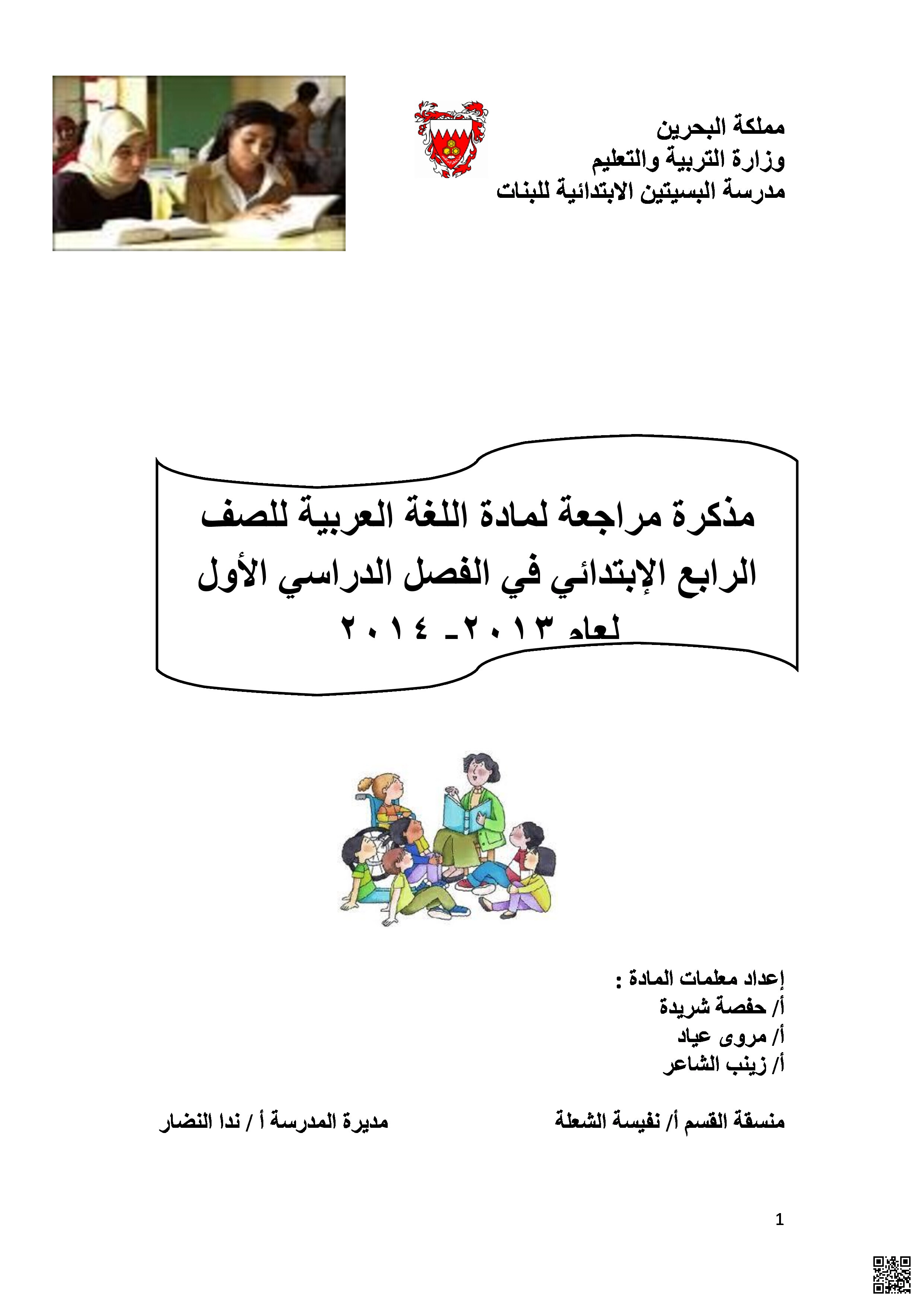 مملكة البحرين
وزارة التربية والتعليم
مدرسة البسيتين الابتدائية للبنات

مذكرة مراجعة لمادة اللغة العربية للصف الرابع الإبتدائي في الفصل الدراسي الأول لعام ٢٠١٣ـ ٢٠١٤

إعداد معلمات المادة :
أ/ حفصة شريدة
أ/ مروى عياد
أ/ زينب الشاعر

منسقة القسم أ/ نفيسة الشعلة

مديرة المدرسة أ / ندا النضار

1